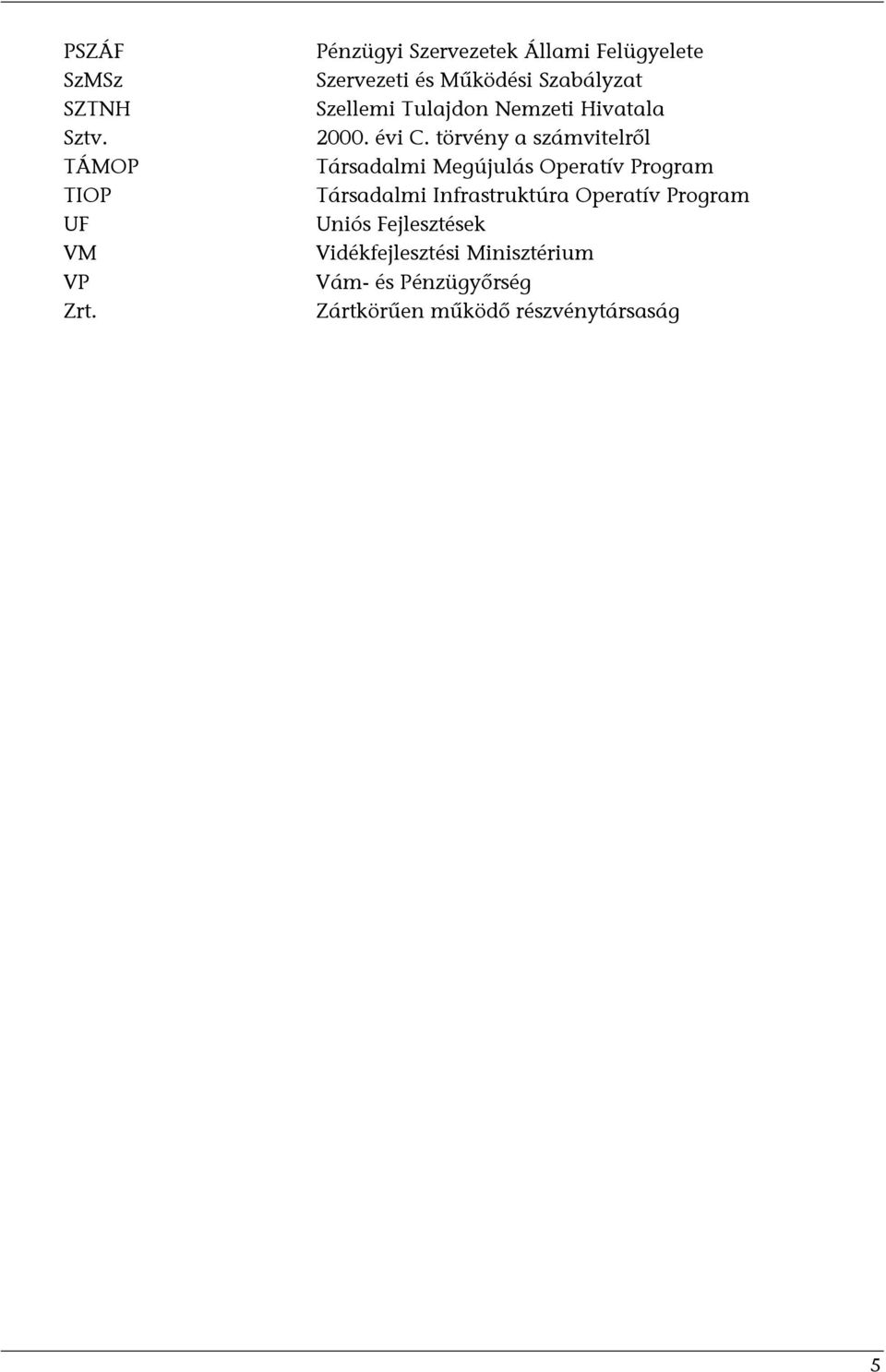 | | |
|---|---|
| PSZÁF | Pénzügyi Szervezetek Állami Felügyelete |
| SzMSz | Szervezeti és Működési Szabályzat |
| SZTNH | Szellemi Tulajdon Nemzeti Hivatala |
| Sztv. | 2000. évi C. törvény a számvitelről |
| TÁMOP | Társadalmi Megújulás Operatív Program |
| TIOP | Társadalmi Infrastruktúra Operatív Program |
| UF | Uniós Fejlesztések |
| VM | Vidékfejlesztési Minisztérium |
| VP | Vám- és Pénzügyőrség |
| Zrt. | Zártkörűen működő részvénytársaság |

5